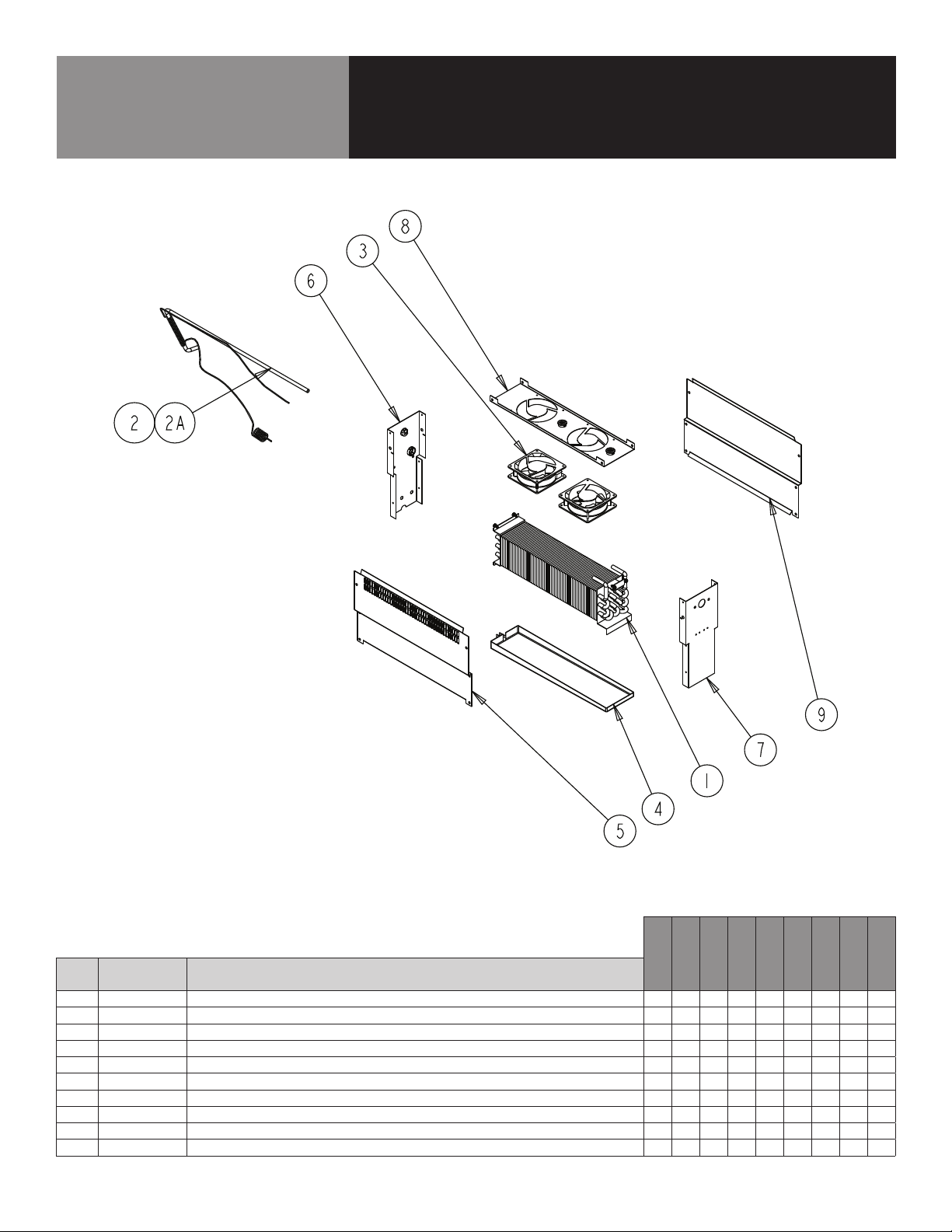 8

3

6

2 2A

9

7

1

4

5